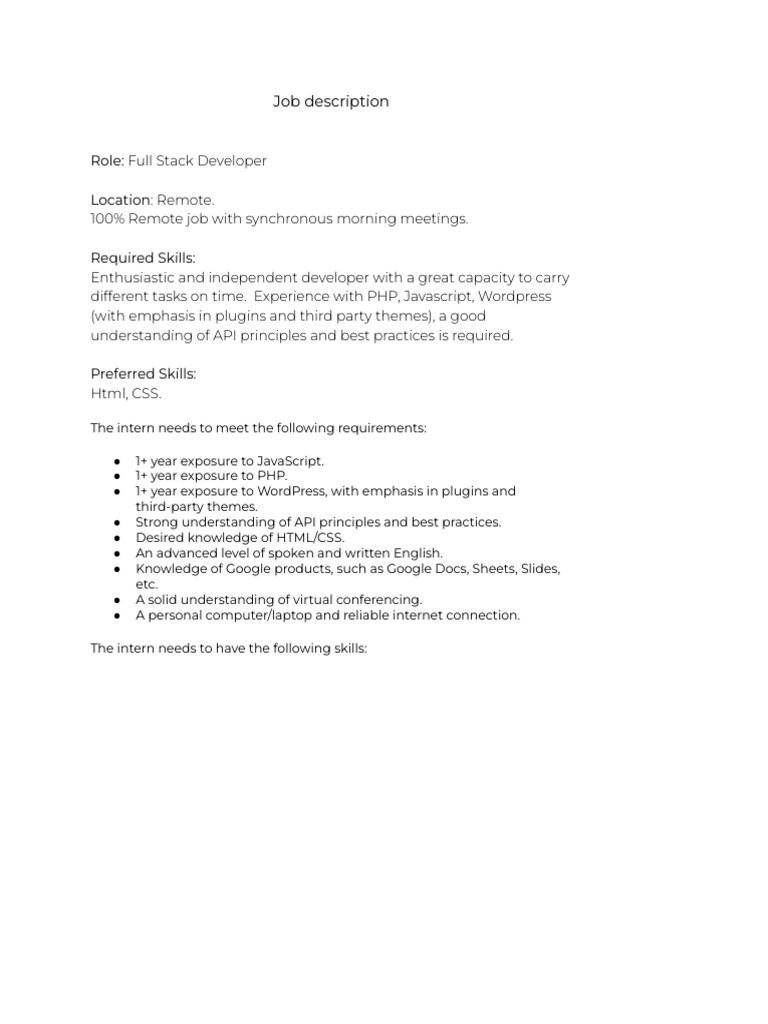 Job description

Role: Full Stack Developer

Location: Remote.
100% Remote job with synchronous morning meetings.

Required Skills:
Enthusiastic and independent developer with a great capacity to carry different tasks on time. Experience with PHP, Javascript, Wordpress (with emphasis in plugins and third party themes), a good understanding of API principles and best practices is required.

Preferred Skills:
Html, CSS.

The intern needs to meet the following requirements:

● 1+ year exposure to JavaScript.
● 1+ year exposure to PHP.
● 1+ year exposure to WordPress, with emphasis in plugins and third-party themes.
● Strong understanding of API principles and best practices.
● Desired knowledge of HTML/CSS.
● An advanced level of spoken and written English.
● Knowledge of Google products, such as Google Docs, Sheets, Slides, etc.
● A solid understanding of virtual conferencing.
● A personal computer/laptop and reliable internet connection.

The intern needs to have the following skills: